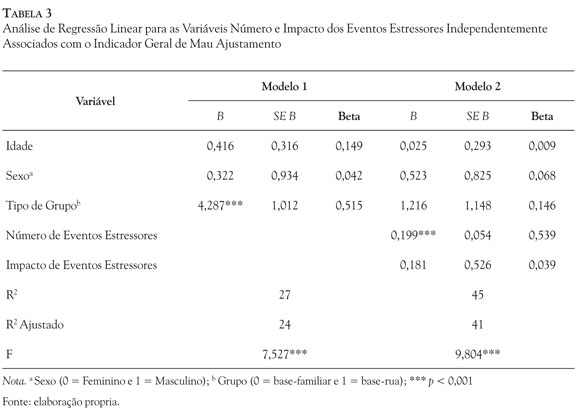 TABELA 3
Análise de Regressão Linear para as Variáveis Número e Impacto dos Eventos Estressores Independentemente Associados com o Indicador Geral de Mau Ajustamento

| Variável | Modelo 1 | | | Modelo 2 | | |
|---|---|---|---|---|---|---|
| | B | SE B | Beta | B | SE B | Beta |
| Idade | 0,416 | 0,316 | 0,149 | 0,025 | 0,293 | 0,009 |
| Sexo$^a$ | 0,322 | 0,934 | 0,042 | 0,523 | 0,825 | 0,068 |
| Tipo de Grupo$^b$ | 4,287*** | 1,012 | 0,515 | 1,216 | 1,148 | 0,146 |
| Número de Eventos Estressores | | | | 0,199*** | 0,054 | 0,539 |
| Impacto de Eventos Estressores | | | | 0,181 | 0,526 | 0,039 |
| R$^2$ | | 27 | | | 45 | |
| R$^2$ Ajustado | | 24 | | | 41 | |
| F | | 7,527*** | | | 9,804*** | |

Nota. $^a$ Sexo (0 = Feminino e 1 = Masculino); $^b$ Grupo (0 = base-familiar e 1 = base-rua); *** $p < 0,001$

Fonte: elaboração propria.